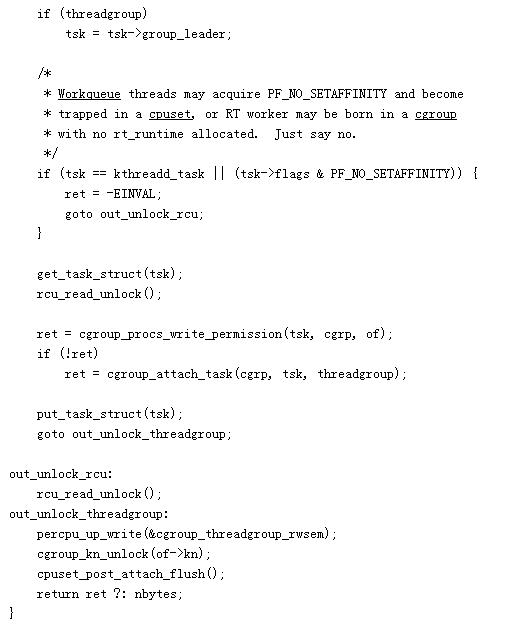 if (threadgroup)
		tsk = tsk->group_leader;

	/*
	 * Workqueue threads may acquire PF_NO_SETAFFINITY and become
	 * trapped in a cpuset, or RT worker may be born in a cgroup
	 * with no rt_runtime allocated.  Just say no.
	 */
	if (tsk == kthreadd_task || (tsk->flags & PF_NO_SETAFFINITY)) {
		ret = -EINVAL;
		goto out_unlock_rcu;
	}

	get_task_struct(tsk);
	rcu_read_unlock();

	ret = cgroup_procs_write_permission(tsk, cgrp, of);
	if (!ret)
		ret = cgroup_attach_task(cgrp, tsk, threadgroup);

	put_task_struct(tsk);
	goto out_unlock_threadgroup;

out_unlock_rcu:
	rcu_read_unlock();
out_unlock_threadgroup:
	percpu_up_write(&cgroup_threadgroup_rwsem);
	cgroup_kn_unlock(of->kn);
	cpuset_post_attach_flush();
	return ret ?: nbytes;
}